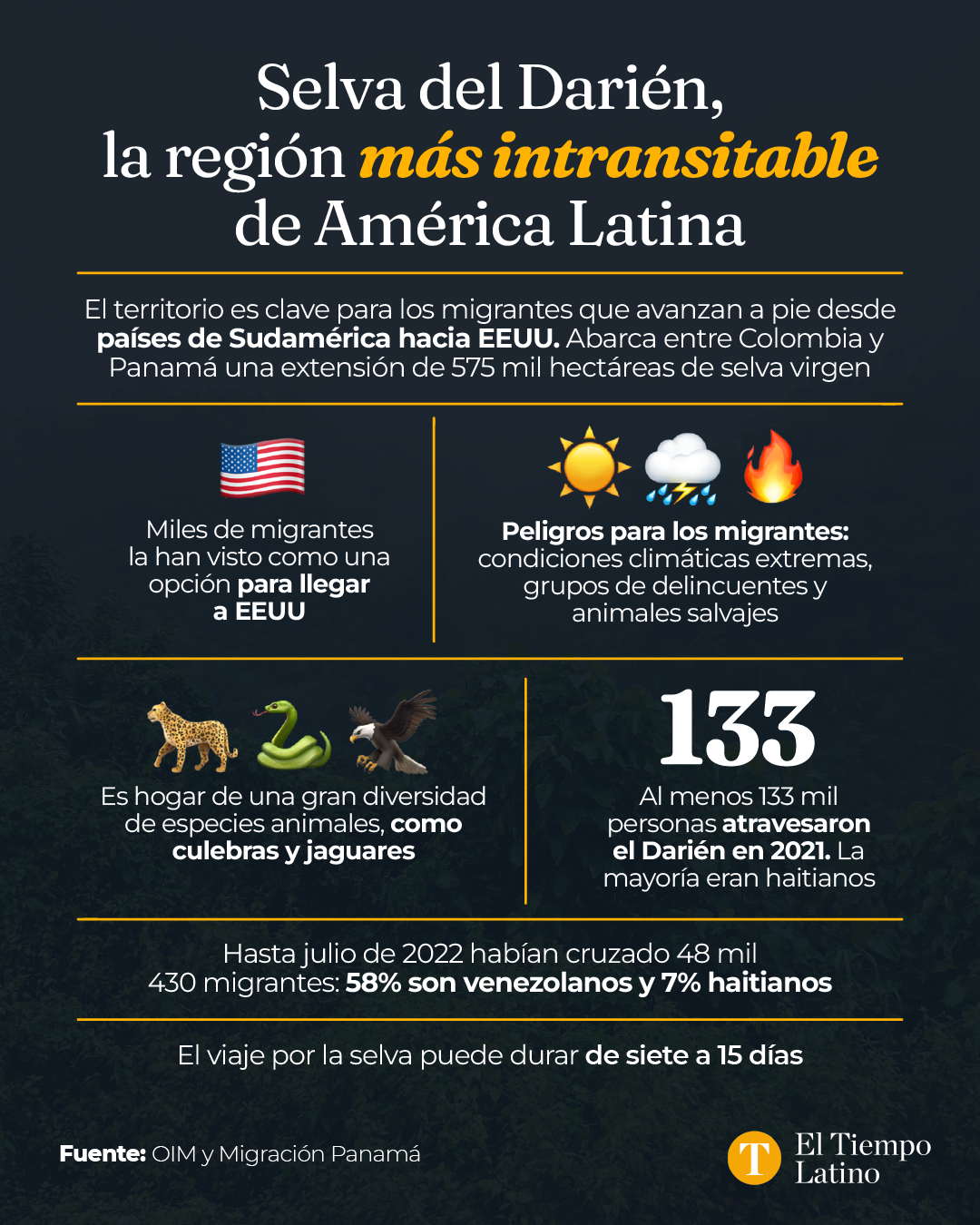 Selva del Darién, la región más intransitable de América Latina

El territorio es clave para los migrantes que avanzan a pie desde países de Sudamérica hacia EEUU. Abarca entre Colombia y Panamá una extensión de 575 mil hectáreas de selva virgen

Miles de migrantes la han visto como una opción para llegar a EEUU

Peligros para los migrantes: condiciones climáticas extremas, grupos de delincuentes y animales salvajes

Es hogar de una gran diversidad de especies animales, como culebras y jaguares

133

Al menos 133 mil personas atravesaron el Darién en 2021. La mayoría eran haitianos

Hasta julio de 2022 habían cruzado 48 mil 430 migrantes: 58% son venezolanos y 7% haitianos

El viaje por la selva puede durar de siete a 15 días

Fuente: OIM y Migración Panamá

T El Tiempo Latino